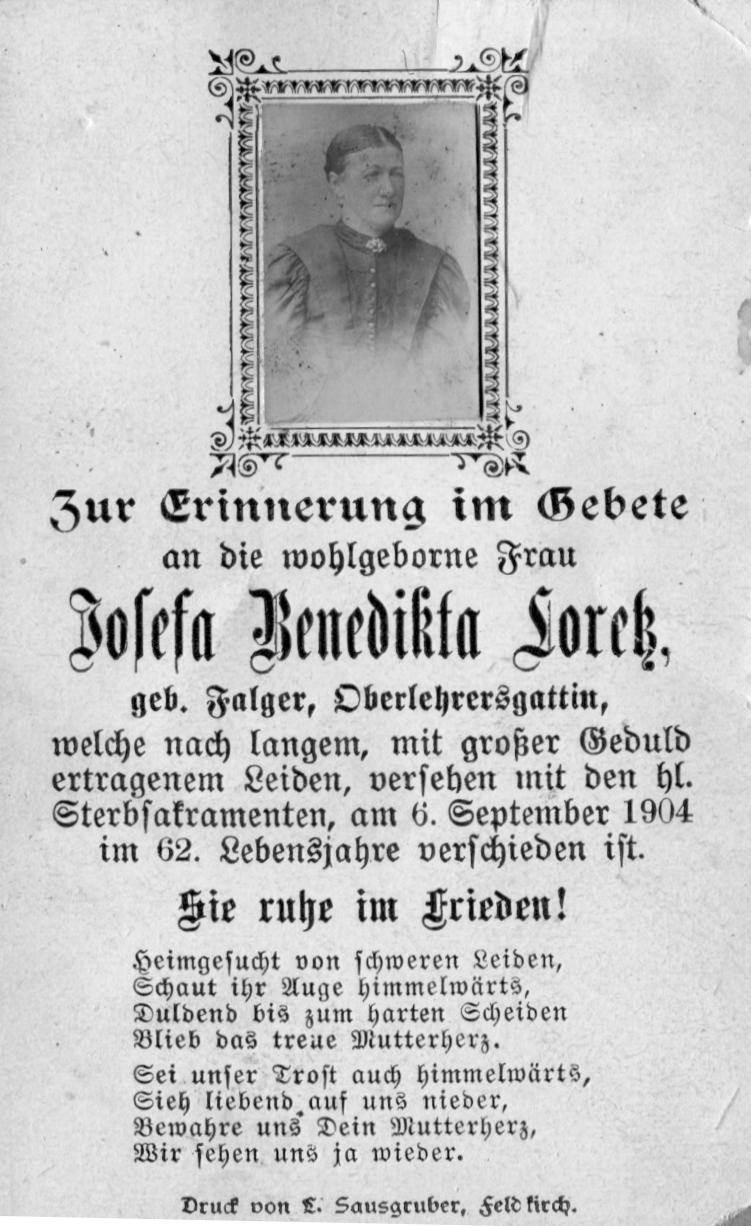 Zur Erinnerung im Gebete
an die wohlgeborne Frau
Josefa Benedikta Loretz,
geb. Falger, Oberlehrersgattin,
welche nach langem, mit großer Geduld ertragenem Leiden, versehen mit den hl. Sterbsakramenten, am 6. September 1904 im 62. Lebensjahre verschieden ist.

Sie ruhe im Frieden!

Heimgesucht von schweren Leiden,
Schaut ihr Auge himmelwärts,
Duldend bis zum harten Scheiden
Blieb das treue Mutterherz.

Sei unser Trost auch himmelwärts,
Sieh liebend auf uns nieder,
Bewahre uns Dein Mutterherz,
Wir sehen uns ja wieder.

Druck von L. Sausgruber, Feldkirch.